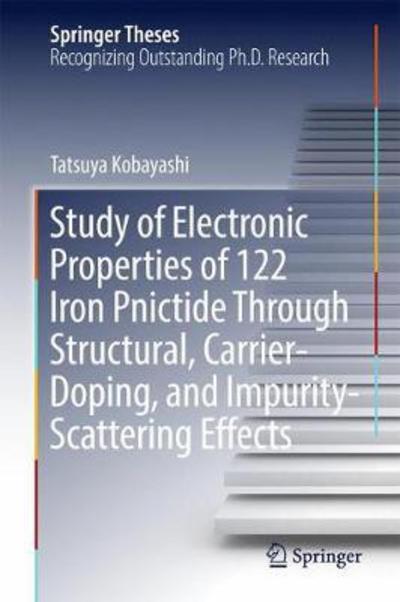 Springer Theses
Recognizing Outstanding Ph.D. Research

Tatsuya Kobayashi

Study of Electronic Properties of 122 Iron Pnictide Through Structural, Carrier-Doping, and Impurity-Scattering Effects

Springer